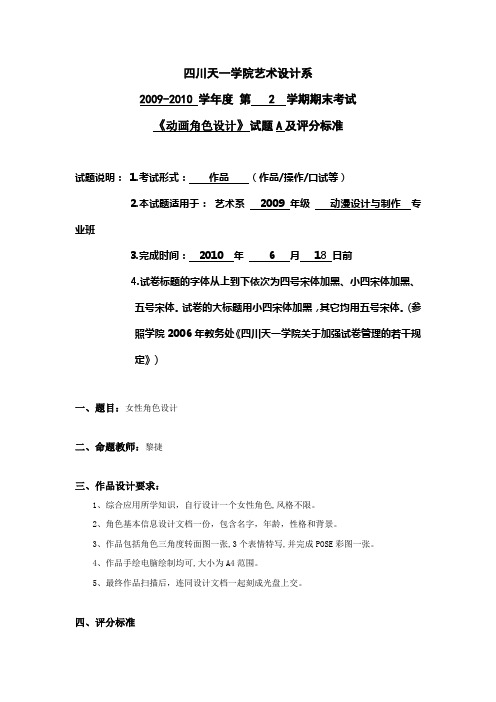 四川天一学院艺术设计系

2009-2010 学年度 第 2 学期期末考试

《动画角色设计》试题 A 及评分标准

试题说明：1.考试形式： 作品 （作品/操作/口试等）

2.本试题适用于： 艺术系 2009 年级 动漫设计与制作 专业班

3.完成时间： 2010 年 6 月 18 日前

4.试卷标题的字体从上到下依次为四号宋体加黑、小四宋体加黑、五号宋体。试卷的大标题用小四宋体加黑，其它均用五号宋体。(参照学院 2006 年教务处《四川天一学院关于加强试卷管理的若干规定》)

一、题目：女性角色设计

二、命题教师：黎捷

三、作品设计要求：

1、综合应用所学知识，自行设计一个女性角色，风格不限。

2、角色基本信息设计文档一份，包含名字，年龄，性格和背景。

3、作品包括角色三角度转面图一张，3 个表情特写，并完成 POSE 彩图一张。

4、作品手绘电脑绘制均可，大小为 A4 范围。

5、最终作品扫描后，连同设计文档一起刻成光盘上交。

四、评分标准